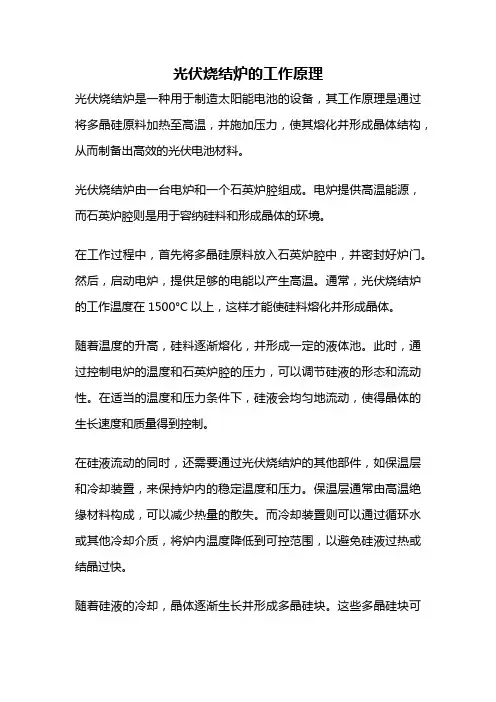 光伏烧结炉的工作原理

光伏烧结炉是一种用于制造太阳能电池的设备，其工作原理是通过将多晶硅原料加热至高温，并施加压力，使其熔化并形成晶体结构，从而制备出高效的光伏电池材料。

光伏烧结炉由一台电炉和一个石英炉腔组成。电炉提供高温能源，而石英炉腔则是用于容纳硅料和形成晶体的环境。

在工作过程中，首先将多晶硅原料放入石英炉腔中，并密封好炉门。然后，启动电炉，提供足够的电能以产生高温。通常，光伏烧结炉的工作温度在 1500°C 以上，这样才能使硅料熔化并形成晶体。

随着温度的升高，硅料逐渐熔化，并形成一定的液体池。此时，通过控制电炉的温度和石英炉腔的压力，可以调节硅液的形态和流动性。在适当的温度和压力条件下，硅液会均匀地流动，使得晶体的生长速度和质量得到控制。

在硅液流动的同时，还需要通过光伏烧结炉的其他部件，如保温层和冷却装置，来保持炉内的稳定温度和压力。保温层通常由高温绝缘材料构成，可以减少热量的散失。而冷却装置则可以通过循环水或其他冷却介质，将炉内温度降低到可控范围，以避免硅液过热或结晶过快。

随着硅液的冷却，晶体逐渐生长并形成多晶硅块。这些多晶硅块可